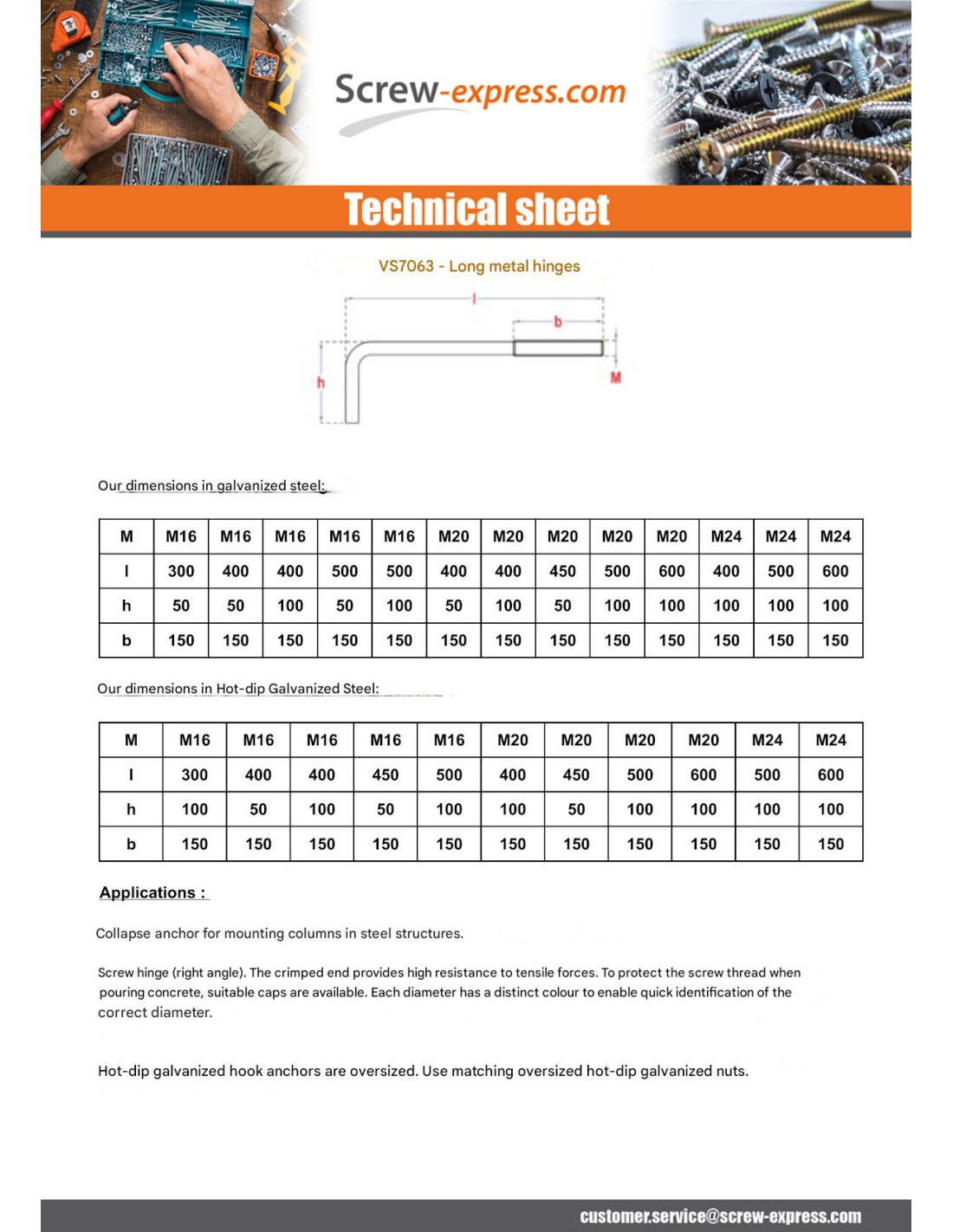 Screw-express.com

Technical sheet

VS7063 - Long metal hinges

l
b
h
M

Our dimensions in galvanized steel:

| M | M16 | M16 | M16 | M16 | M16 | M20 | M20 | M20 | M20 | M20 | M24 | M24 | M24 |
|---|---|---|---|---|---|---|---|---|---|---|---|---|---|
| l | 300 | 400 | 400 | 500 | 500 | 400 | 400 | 450 | 500 | 600 | 400 | 500 | 600 |
| h | 50 | 50 | 100 | 50 | 100 | 50 | 100 | 50 | 100 | 100 | 100 | 100 | 100 |
| b | 150 | 150 | 150 | 150 | 150 | 150 | 150 | 150 | 150 | 150 | 150 | 150 | 150 |

Our dimensions in Hot-dip Galvanized Steel:

| M | M16 | M16 | M16 | M16 | M16 | M20 | M20 | M20 | M20 | M24 | M24 |
|---|---|---|---|---|---|---|---|---|---|---|---|
| l | 300 | 400 | 400 | 450 | 500 | 400 | 450 | 500 | 600 | 500 | 600 |
| h | 100 | 50 | 100 | 50 | 100 | 100 | 50 | 100 | 100 | 100 | 100 |
| b | 150 | 150 | 150 | 150 | 150 | 150 | 150 | 150 | 150 | 150 | 150 |

Applications :

Collapse anchor for mounting columns in steel structures.

Screw hinge (right angle). The crimped end provides high resistance to tensile forces. To protect the screw thread when pouring concrete, suitable caps are available. Each diameter has a distinct colour to enable quick identification of the correct diameter.

Hot-dip galvanized hook anchors are oversized. Use matching oversized hot-dip galvanized nuts.

customer.service@screw-express.com